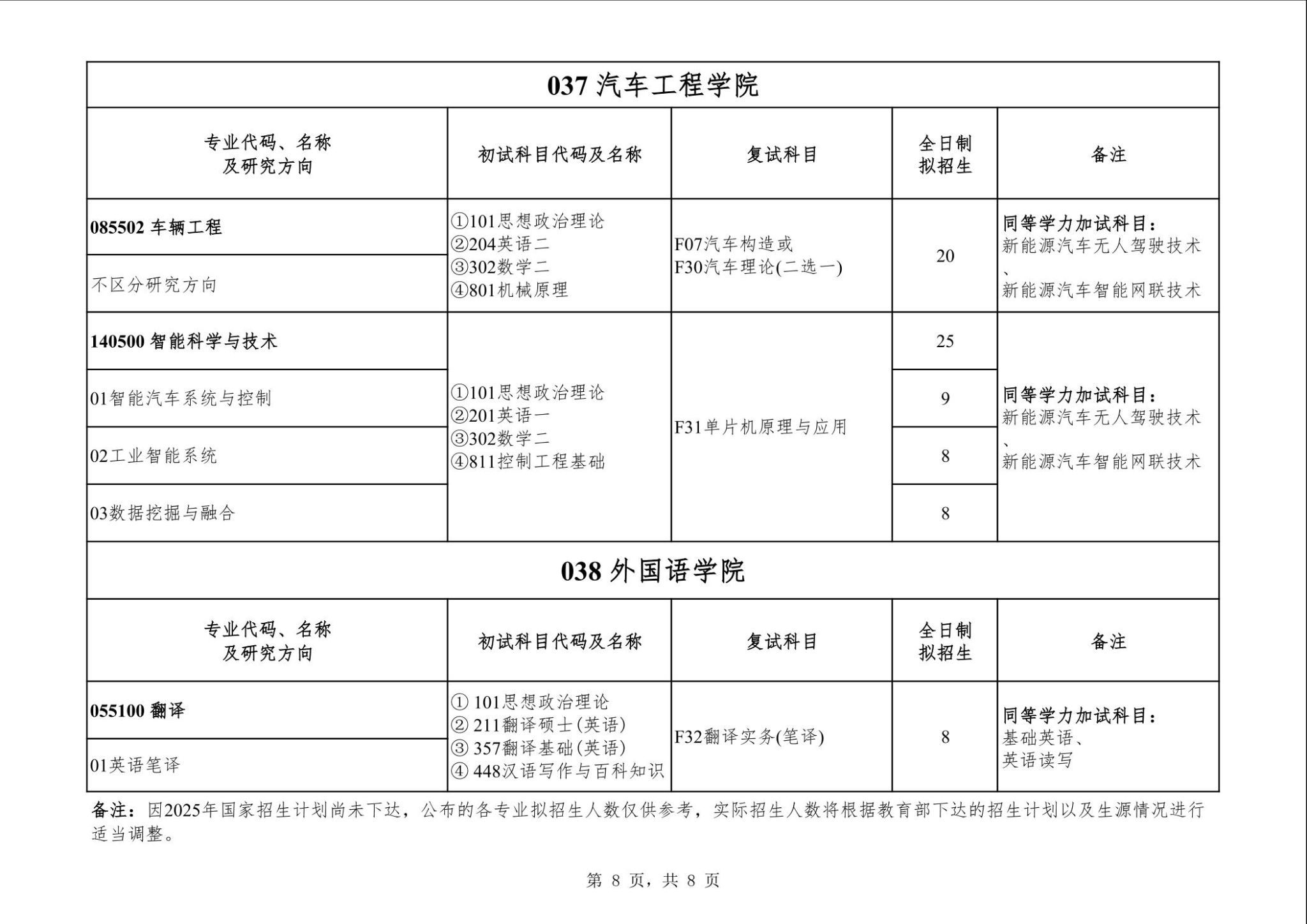 037 汽车工程学院

| 专业代码、名称及研究方向 | 初试科目代码及名称 | 复试科目 | 全日制拟招生 | 备注 |
|---|---|---|---|---|
| 085502 车辆工程 | ①101思想政治理论 ②204英语二 ③302数学二 ④801机械原理 | F07汽车构造或 F30汽车理论(二选一) | 20 | 同等学力加试科目：新能源汽车无人驾驶技术、新能源汽车智能网联技术 |
| 不区分研究方向 | | | | |
| 140500 智能科学与技术 | ①101思想政治理论 ②201英语一 ③302数学二 ④811控制工程基础 | F31单片机原理与应用 | 25 | 同等学力加试科目：新能源汽车无人驾驶技术、新能源汽车智能网联技术 |
| 01智能汽车系统与控制 | | | 9 | |
| 02工业智能系统 | | | 8 | |
| 03数据挖掘与融合 | | | 8 | |

038 外国语学院

| 专业代码、名称及研究方向 | 初试科目代码及名称 | 复试科目 | 全日制拟招生 | 备注 |
|---|---|---|---|---|
| 055100 翻译 | ① 101思想政治理论 ② 211翻译硕士(英语) ③ 357翻译基础(英语) ④ 448汉语写作与百科知识 | F32翻译实务(笔译) | 8 | 同等学力加试科目：基础英语、英语读写 |
| 01英语笔译 | | | | |

备注：因2025年国家招生计划尚未下达，公布的各专业拟招生人数仅供参考，实际招生人数将根据教育部下达的招生计划以及生源情况进行适当调整。

第 8 页，共 8 页